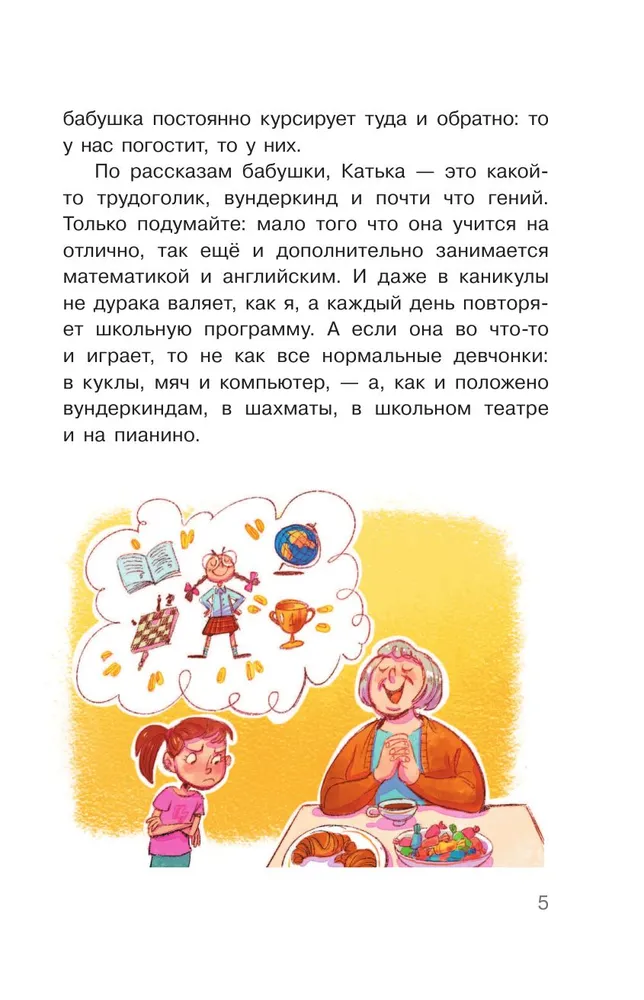 бабушка постоянно курсирует туда и обратно: то у нас погостит, то у них.

По рассказам бабушки, Катька — это какой-то трудоголик, вундеркинд и почти что гений. Только подумайте: мало того что она учится на отлично, так ещё и дополнительно занимается математикой и английским. И даже в каникулы не дурака валяет, как я, а каждый день повторяет школьную программу. А если она во что-то и играет, то не как все нормальные девчонки: в куклы, мяч и компьютер, — а, как и положено вундеркиндам, в шахматы, в школьном театре и на пианино.

5